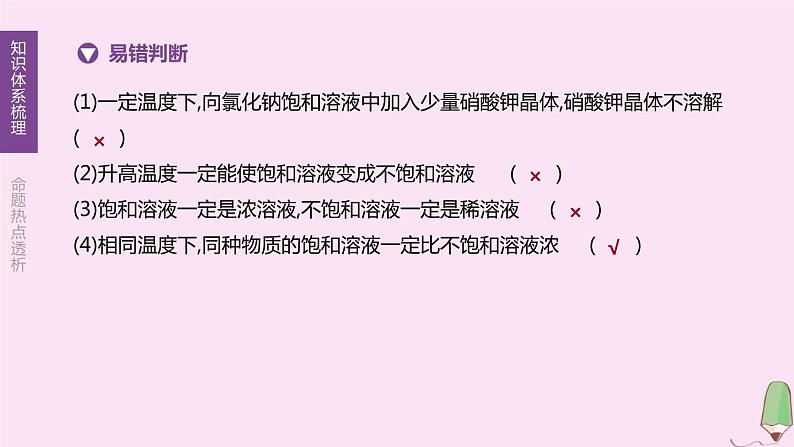 知识体系梳理

命题热点透析

易错判断

(1)一定温度下,向氯化钠饱和溶液中加入少量硝酸钾晶体,硝酸钾晶体不溶解 ( × )

(2)升高温度一定能使饱和溶液变成不饱和溶液 ( × )

(3)饱和溶液一定是浓溶液,不饱和溶液一定是稀溶液 ( × )

(4)相同温度下,同种物质的饱和溶液一定比不饱和溶液浓 ( √ )